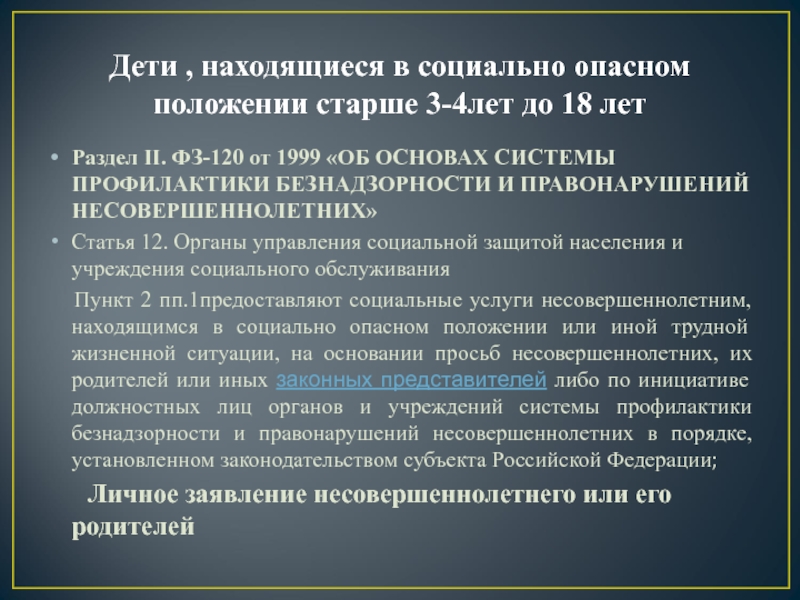 Дети , находящиеся в социально опасном положении старше 3-4лет до 18 лет

• Раздел II. ФЗ-120 от 1999 «ОБ ОСНОВАХ СИСТЕМЫ ПРОФИЛАКТИКИ БЕЗНАДЗОРНОСТИ И ПРАВОНАРУШЕНИЙ НЕСОВЕРШЕННОЛЕТНИХ»

• Статья 12. Органы управления социальной защитой населения и учреждения социального обслуживания

Пункт 2 пп.1предоставляют социальные услуги несовершеннолетним, находящимся в социально опасном положении или иной трудной жизненной ситуации, на основании просьб несовершеннолетних, их родителей или иных законных представителей либо по инициативе должностных лиц органов и учреждений системы профилактики безнадзорности и правонарушений несовершеннолетних в порядке, установленном законодательством субъекта Российской Федерации;

Личное заявление несовершеннолетнего или его родителей